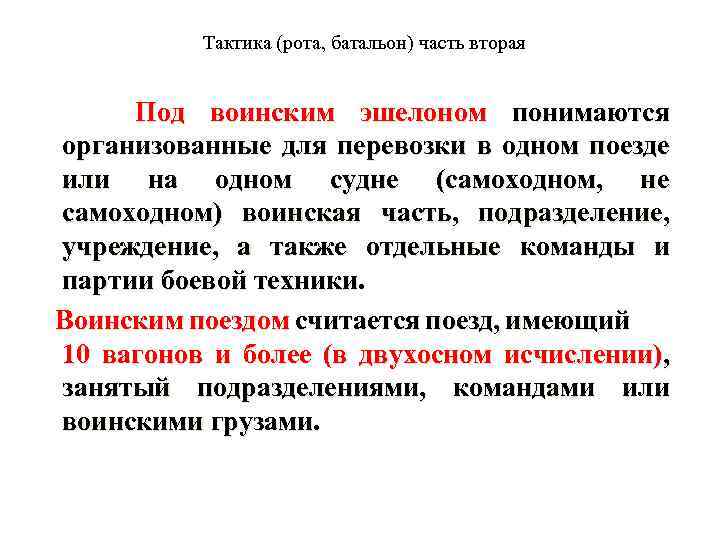 Тактика (рота, батальон) часть вторая

Под воинским эшелоном понимаются организованные для перевозки в одном поезде или на одном судне (самоходном, не самоходном) воинская часть, подразделение, учреждение, а также отдельные команды и партии боевой техники.

Воинским поездом считается поезд, имеющий 10 вагонов и более (в двухосном исчислении), занятый подразделениями, командами или воинскими грузами.